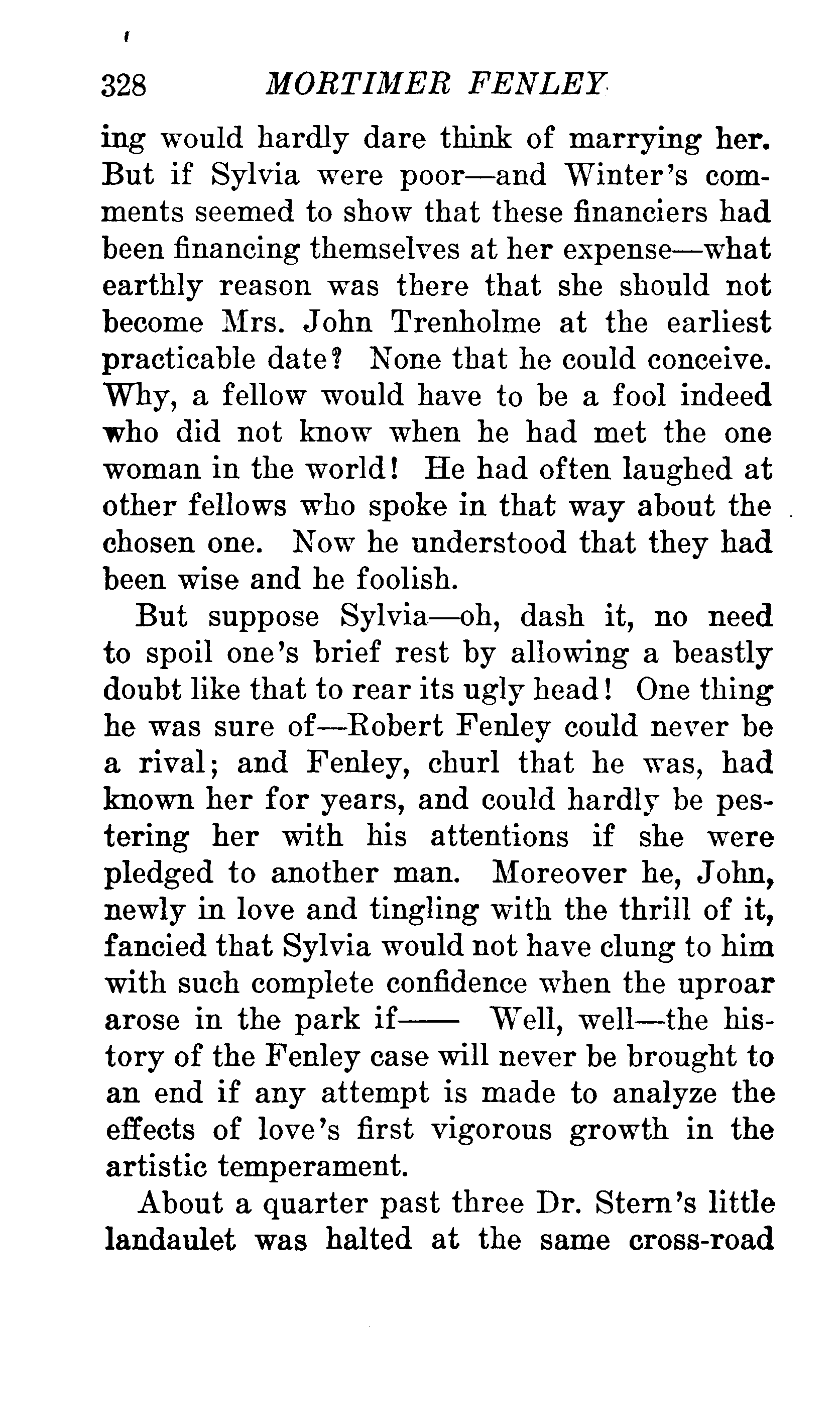 328 MORTIMER FENLEY

ing would hardly dare think of marrying her. But if Sylvia were poor—and Winter's comments seemed to show that these financiers had been financing themselves at her expense—what earthly reason was there that she should not become Mrs. John Trenholme at the earliest practicable date? None that he could conceive. Why, a fellow would have to be a fool indeed who did not know when he had met the one woman in the world! He had often laughed at other fellows who spoke in that way about the chosen one. Now he understood that they had been wise and he foolish.

But suppose Sylvia—oh, dash it, no need to spoil one's brief rest by allowing a beastly doubt like that to rear its ugly head! One thing he was sure of—Robert Fenley could never be a rival; and Fenley, churl that he was, had known her for years, and could hardly be pestering her with his attentions if she were pledged to another man. Moreover he, John, newly in love and tingling with the thrill of it, fancied that Sylvia would not have clung to him with such complete confidence when the uproar arose in the park if—— Well, well—the history of the Fenley case will never be brought to an end if any attempt is made to analyze the effects of love's first vigorous growth in the artistic temperament.

About a quarter past three Dr. Stern's little landaulet was halted at the same cross-road